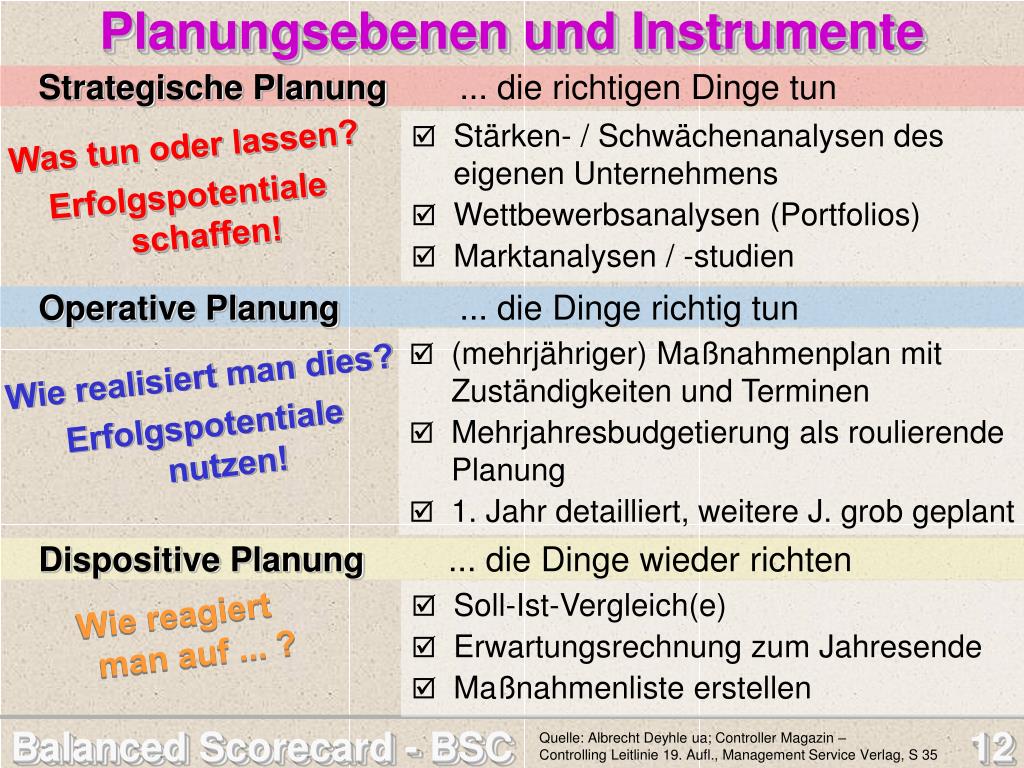 Planungsebenen und Instrumente

Strategische Planung ... die richtigen Dinge tun

Was tun oder lassen?
Erfolgspotentiale schaffen!

☑ Stärken- / Schwächenanalysen des eigenen Unternehmens
☑ Wettbewerbsanalysen (Portfolios)
☑ Marktanalysen / -studien

Operative Planung ... die Dinge richtig tun

Wie realisiert man dies?
Erfolgspotentiale nutzen!

☑ (mehrjähriger) Maßnahmenplan mit Zuständigkeiten und Terminen
☑ Mehrjahresbudgetierung als roulierende Planung
☑ 1. Jahr detailliert, weitere J. grob geplant

Dispositive Planung ... die Dinge wieder richten

Wie reagiert man auf ... ?

☑ Soll-Ist-Vergleich(e)
☑ Erwartungsrechnung zum Jahresende
☑ Maßnahmenliste erstellen

Balanced Scorecard - BSC

Quelle: Albrecht Deyhle ua; Controller Magazin – Controlling Leitlinie 19. Aufl., Management Service Verlag, S 35

12